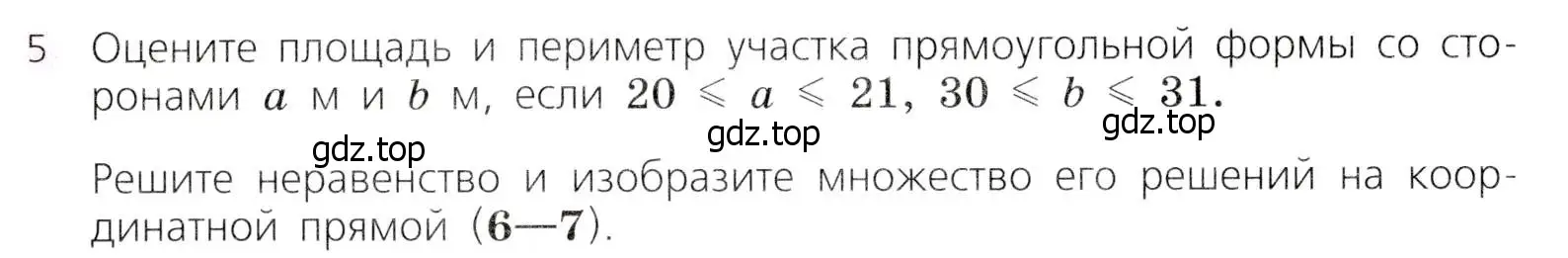 5 Оцените площадь и периметр участка прямоугольной формы со сторонами $a$ м и $b$ м, если $20 \leqslant a \leqslant 21$, $30 \leqslant b \leqslant 31$.

gdz.top gdz.top gdz.top

Решите неравенство и изобразите множество его решений на координатной прямой (6—7).